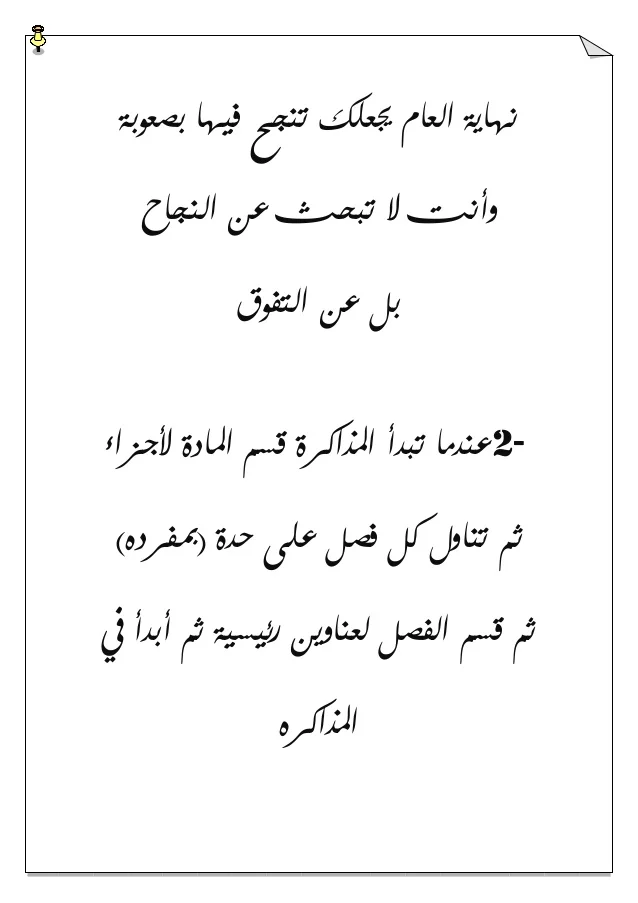 نهاية العام يجعلك تنجح فيها بصعوبة

وأنت لا تبحث عن النجاح

بل عن التفوق

-2عندما تبدأ المذاكرة قسم المادة لأجزاء

ثم تناول كل فصل على حدة (بمفرده)

ثم قسم الفصل لعناوين رئيسية ثم أبدأ في

المذاكره